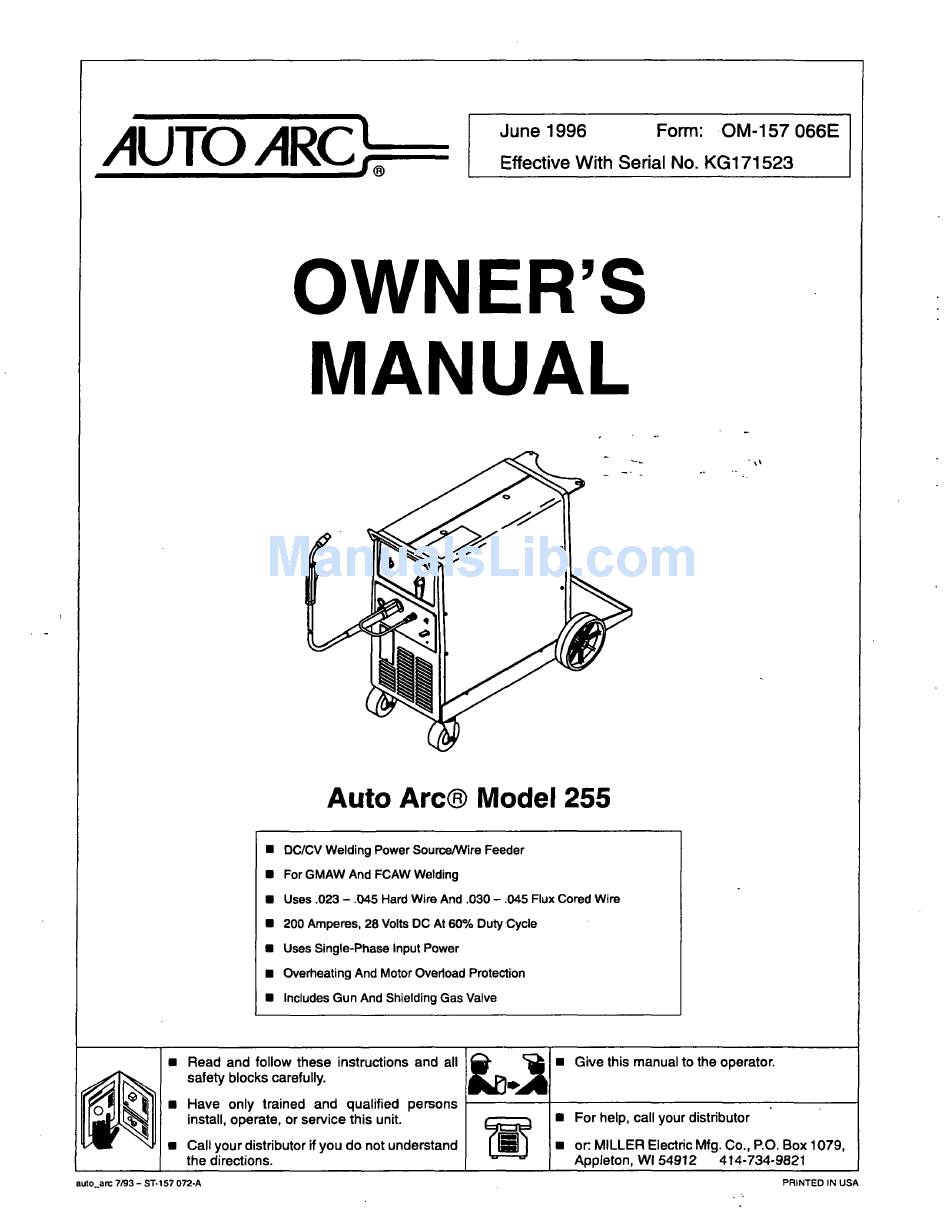 AUTO ARC®

June 1996 Form: OM-157 066E
Effective With Serial No. KG171523

OWNER'S MANUAL

ManualsLib.com

Auto Arc® Model 255

■ DC/CV Welding Power Source/Wire Feeder
■ For GMAW And FCAW Welding
■ Uses .023 – .045 Hard Wire And .030 – .045 Flux Cored Wire
■ 200 Amperes, 28 Volts DC At 60% Duty Cycle
■ Uses Single-Phase Input Power
■ Overheating And Motor Overload Protection
■ Includes Gun And Shielding Gas Valve

■ Read and follow these instructions and all safety blocks carefully.
■ Have only trained and qualified persons install, operate, or service this unit.
■ Call your distributor if you do not understand the directions.

■ Give this manual to the operator.

■ For help, call your distributor
■ or: MILLER Electric Mfg. Co., P.O. Box 1079, Appleton, WI 54912 414-734-9821

auto_arc 7/93 – ST-157 072-A

PRINTED IN USA